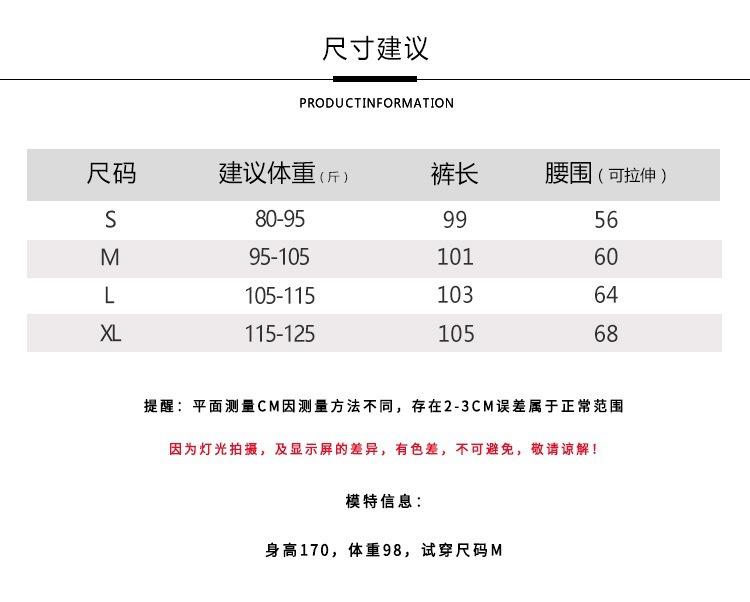 尺寸建议

PRODUCTINFORMATION

| 尺码 | 建议体重（斤） | 裤长 | 腰围（可拉伸） |
|---|---|---|---|
| S | 80-95 | 99 | 56 |
| M | 95-105 | 101 | 60 |
| L | 105-115 | 103 | 64 |
| XL | 115-125 | 105 | 68 |

提醒：平面测量CM因测量方法不同，存在2-3CM误差属于正常范围

因为灯光拍摄，及显示屏的差异，有色差，不可避免，敬请谅解！

模特信息：

身高170，体重98，试穿尺码M